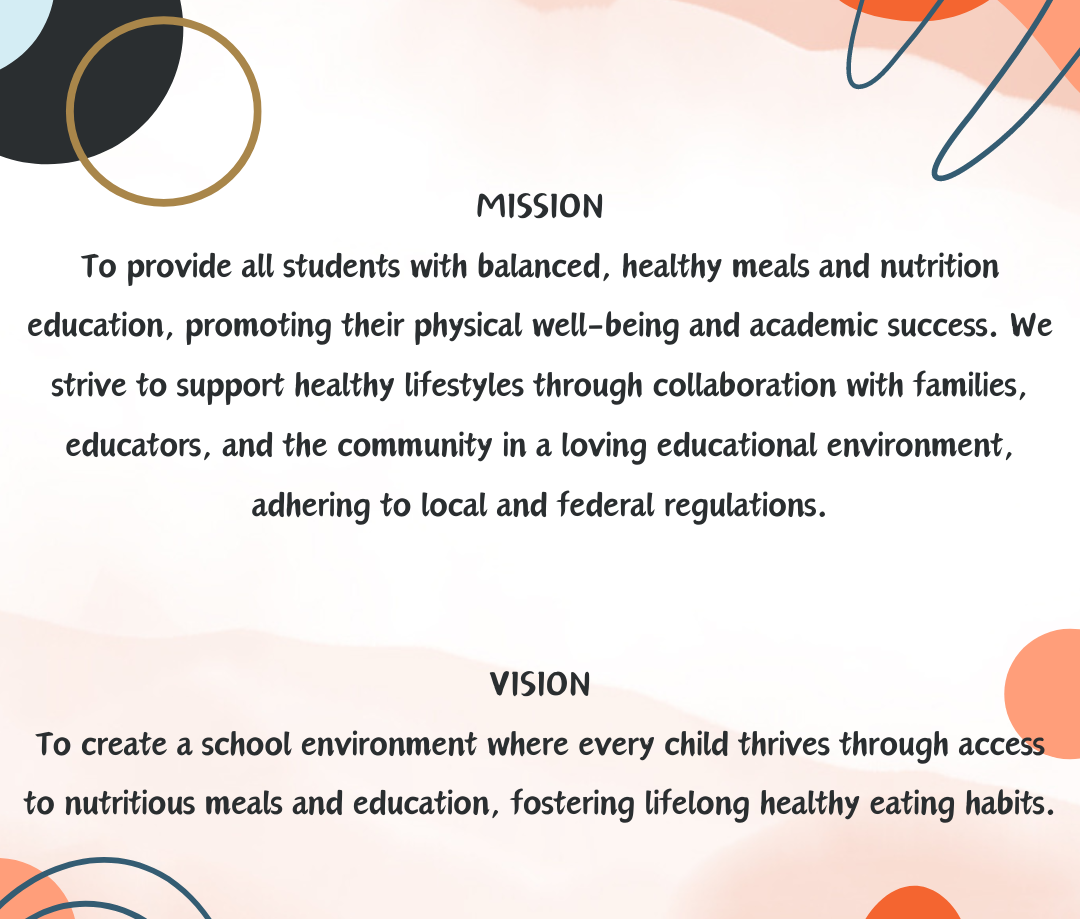 MISSION

To provide all students with balanced, healthy meals and nutrition education, promoting their physical well-being and academic success. We strive to support healthy lifestyles through collaboration with families, educators, and the community in a loving educational environment, adhering to local and federal regulations.

VISION

To create a school environment where every child thrives through access to nutritious meals and education, fostering lifelong healthy eating habits.